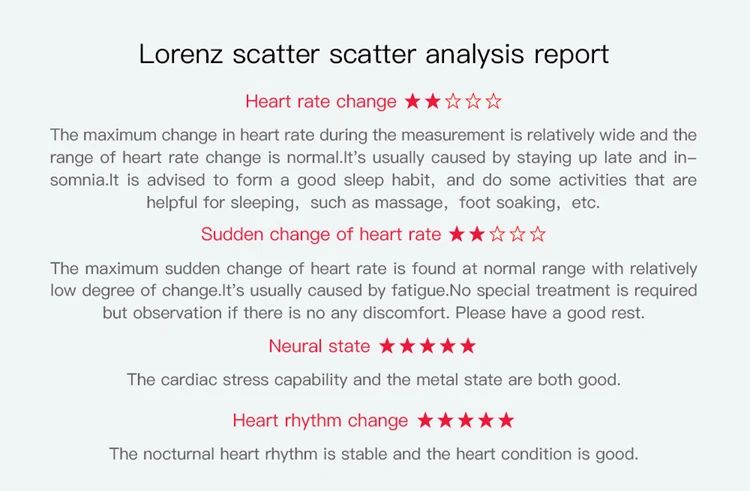 Lorenz scatter scatter analysis report

Heart rate change ★★☆☆☆

The maximum change in heart rate during the measurement is relatively wide and the range of heart rate change is normal.It's usually caused by staying up late and insomnia.It is advised to form a good sleep habit, and do some activities that are helpful for sleeping, such as massage, foot soaking, etc.

Sudden change of heart rate ★★☆☆☆

The maximum sudden change of heart rate is found at normal range with relatively low degree of change.It's usually caused by fatigue.No special treatment is required but observation if there is no any discomfort. Please have a good rest.

Neural state ★★★★★

The cardiac stress capability and the metal state are both good.

Heart rhythm change ★★★★★

The nocturnal heart rhythm is stable and the heart condition is good.